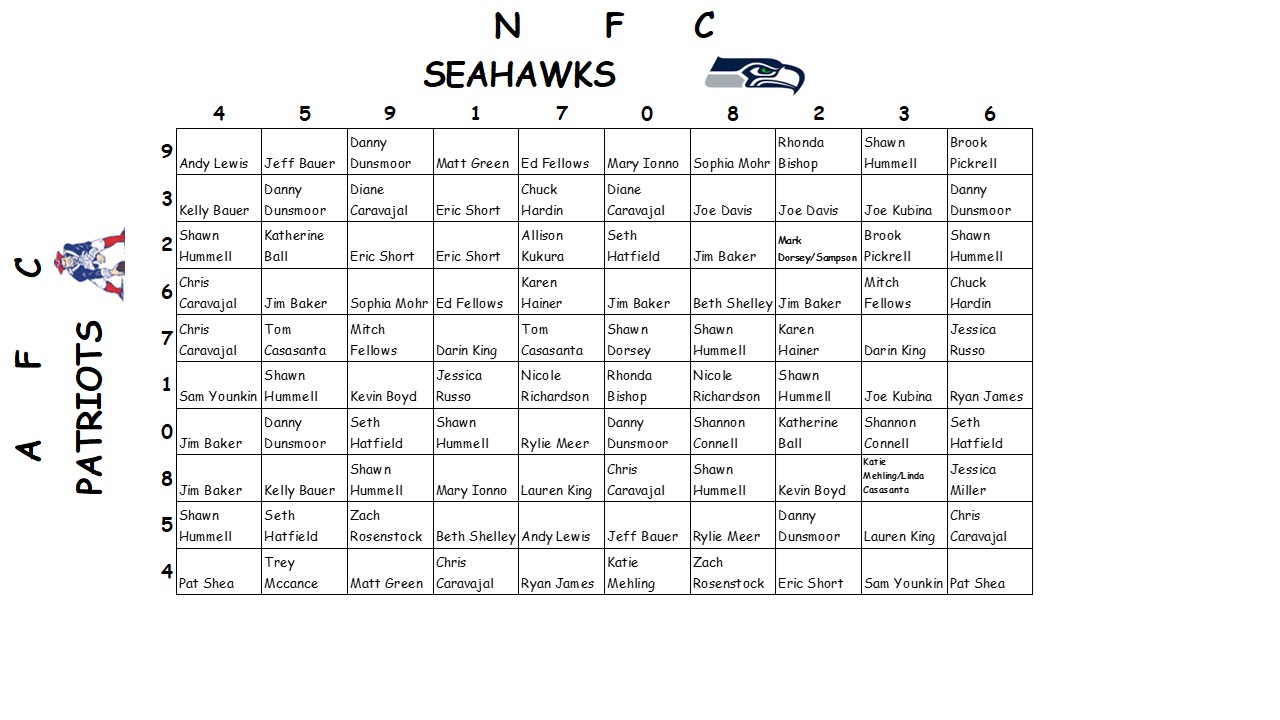 N F C

SEAHAWKS

A F C

PATRIOTS

| | 4 | 5 | 9 | 1 | 7 | 0 | 8 | 2 | 3 | 6 |
|---|---|---|---|---|---|---|---|---|---|---|
| 9 | Andy Lewis | Jeff Bauer | Danny Dunsmoor | Matt Green | Ed Fellows | Mary Ionno | Sophia Mohr | Rhonda Bishop | Shawn Hummell | Brook Pickrell |
| 3 | Kelly Bauer | Danny Dunsmoor | Diane Caravajal | Eric Short | Chuck Hardin | Diane Caravajal | Joe Davis | Joe Davis | Joe Kubina | Danny Dunsmoor |
| 2 | Shawn Hummell | Katherine Ball | Eric Short | Eric Short | Allison Kukura | Seth Hatfield | Jim Baker | Mark Dorsey/Sampson | Brook Pickrell | Shawn Hummell |
| 6 | Chris Caravajal | Jim Baker | Sophia Mohr | Ed Fellows | Karen Hainer | Jim Baker | Beth Shelley | Jim Baker | Mitch Fellows | Chuck Hardin |
| 7 | Chris Caravajal | Tom Casasanta | Mitch Fellows | Darin King | Tom Casasanta | Shawn Dorsey | Shawn Hummell | Karen Hainer | Darin King | Jessica Russo |
| 1 | Sam Younkin | Shawn Hummell | Kevin Boyd | Jessica Russo | Nicole Richardson | Rhonda Bishop | Nicole Richardson | Shawn Hummell | Joe Kubina | Ryan James |
| 0 | Jim Baker | Danny Dunsmoor | Seth Hatfield | Shawn Hummell | Rylie Meer | Danny Dunsmoor | Shannon Connell | Katherine Ball | Shannon Connell | Seth Hatfield |
| 8 | Jim Baker | Kelly Bauer | Shawn Hummell | Mary Ionno | Lauren King | Chris Caravajal | Shawn Hummell | Kevin Boyd | Katie Mehling/Linda Casasanta | Jessica Miller |
| 5 | Shawn Hummell | Seth Hatfield | Zach Rosenstock | Beth Shelley | Andy Lewis | Jeff Bauer | Rylie Meer | Danny Dunsmoor | Lauren King | Chris Caravajal |
| 4 | Pat Shea | Trey Mccance | Matt Green | Chris Caravajal | Ryan James | Katie Mehling | Zach Rosenstock | Eric Short | Sam Younkin | Pat Shea |